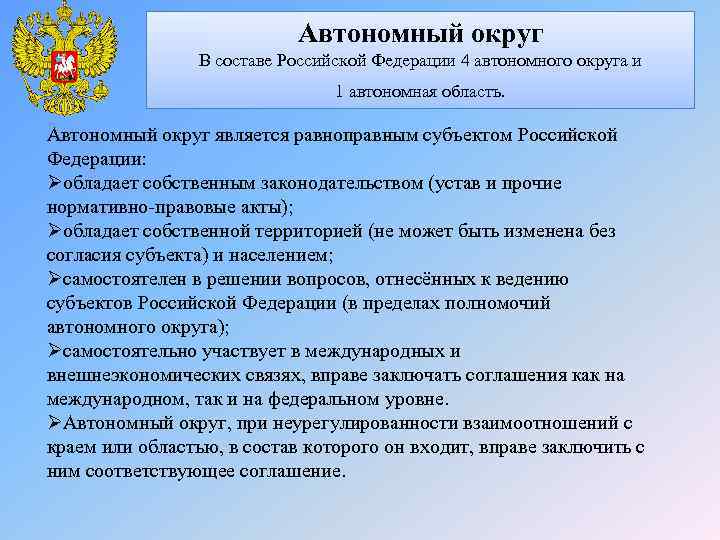 Автономный округ
В составе Российской Федерации 4 автономного округа и

1 автономная область.

Автономный округ является равноправным субъектом Российской Федерации:
➢обладает собственным законодательством (устав и прочие нормативно-правовые акты);
➢обладает собственной территорией (не может быть изменена без согласия субъекта) и населением;
➢самостоятелен в решении вопросов, отнесённых к ведению субъектов Российской Федерации (в пределах полномочий автономного округа);
➢самостоятельно участвует в международных и внешнеэкономических связях, вправе заключать соглашения как на международном, так и на федеральном уровне.
➢Автономный округ, при неурегулированности взаимоотношений с краем или областью, в состав которого он входит, вправе заключить с ним соответствующее соглашение.